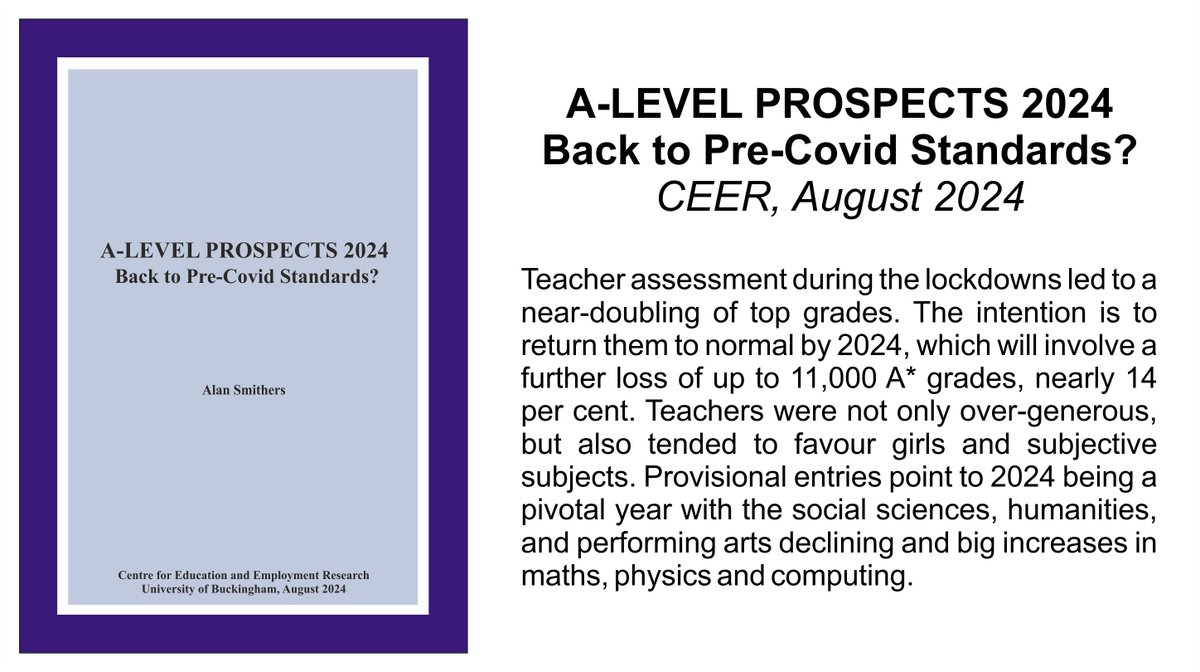 A-LEVEL PROSPECTS 2024
Back to Pre-Covid Standards?

Alan Smithers

Centre for Education and Employment Research
University of Buckingham, August 2024

A-LEVEL PROSPECTS 2024
Back to Pre-Covid Standards?
CEER, August 2024

Teacher assessment during the lockdowns led to a near-doubling of top grades. The intention is to return them to normal by 2024, which will involve a further loss of up to 11,000 A* grades, nearly 14 per cent. Teachers were not only over-generous, but also tended to favour girls and subjective subjects. Provisional entries point to 2024 being a pivotal year with the social sciences, humanities, and performing arts declining and big increases in maths, physics and computing.